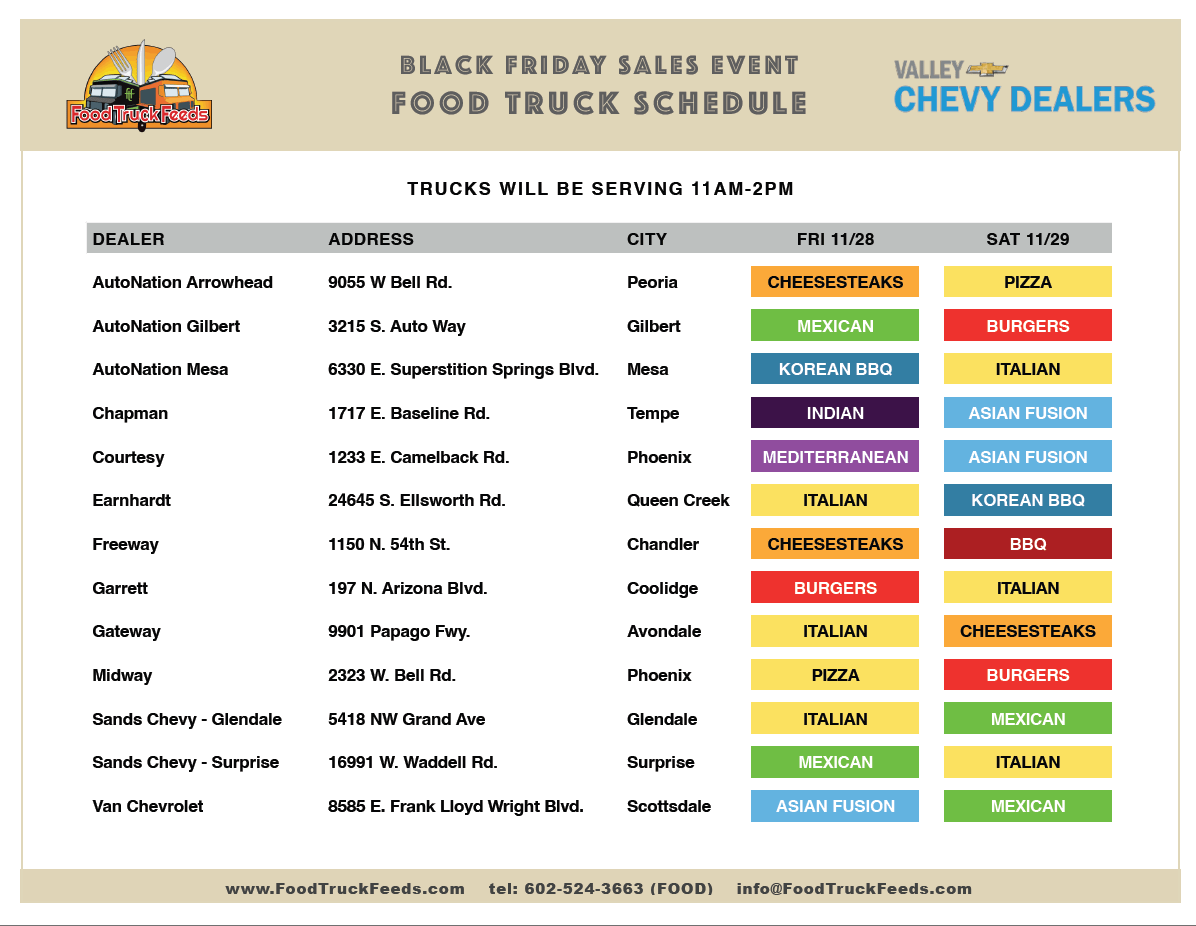 Food Truck Feeds

BLACK FRIDAY SALES EVENT
FOOD TRUCK SCHEDULE

VALLEY
CHEVY DEALERS

TRUCKS WILL BE SERVING 11AM-2PM

| DEALER | ADDRESS | CITY | FRI 11/28 | SAT 11/29 |
|---|---|---|---|---|
| AutoNation Arrowhead | 9055 W Bell Rd. | Peoria | CHEESESTEAKS | PIZZA |
| AutoNation Gilbert | 3215 S. Auto Way | Gilbert | MEXICAN | BURGERS |
| AutoNation Mesa | 6330 E. Superstition Springs Blvd. | Mesa | KOREAN BBQ | ITALIAN |
| Chapman | 1717 E. Baseline Rd. | Tempe | INDIAN | ASIAN FUSION |
| Courtesy | 1233 E. Camelback Rd. | Phoenix | MEDITERRANEAN | ASIAN FUSION |
| Earnhardt | 24645 S. Ellsworth Rd. | Queen Creek | ITALIAN | KOREAN BBQ |
| Freeway | 1150 N. 54th St. | Chandler | CHEESESTEAKS | BBQ |
| Garrett | 197 N. Arizona Blvd. | Coolidge | BURGERS | ITALIAN |
| Gateway | 9901 Papago Fwy. | Avondale | ITALIAN | CHEESESTEAKS |
| Midway | 2323 W. Bell Rd. | Phoenix | PIZZA | BURGERS |
| Sands Chevy - Glendale | 5418 NW Grand Ave | Glendale | ITALIAN | MEXICAN |
| Sands Chevy - Surprise | 16991 W. Waddell Rd. | Surprise | MEXICAN | ITALIAN |
| Van Chevrolet | 8585 E. Frank Lloyd Wright Blvd. | Scottsdale | ASIAN FUSION | MEXICAN |

www.FoodTruckFeeds.com tel: 602-524-3663 (FOOD) info@FoodTruckFeeds.com